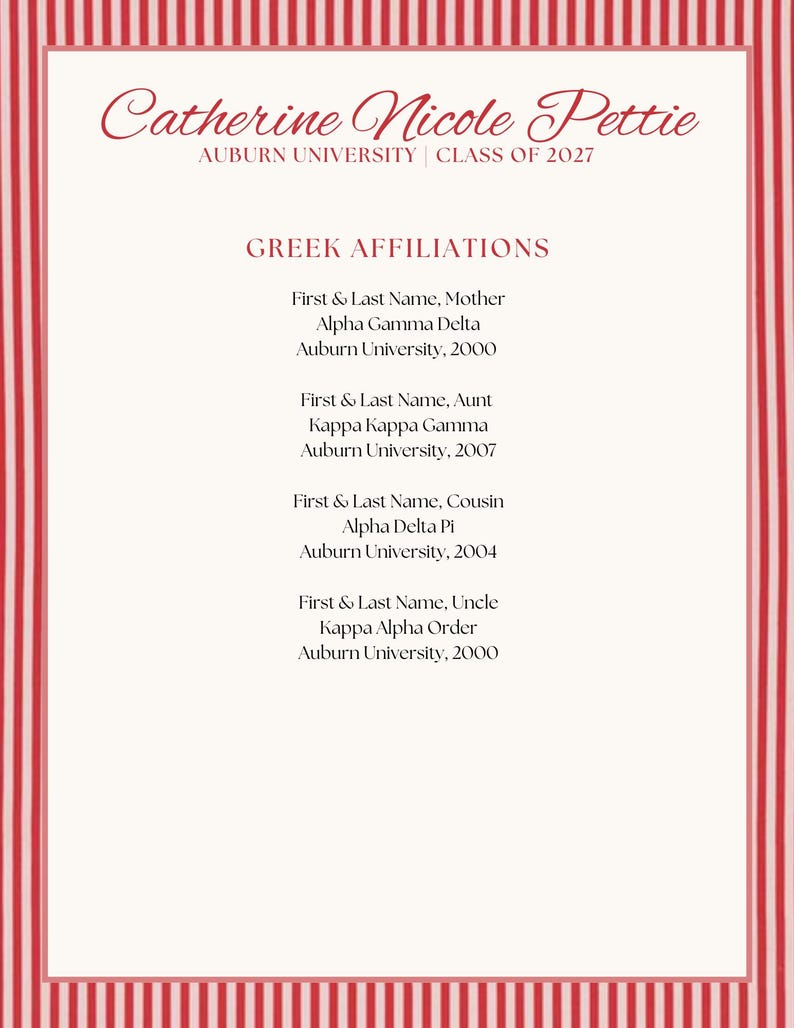 Catherine Nicole Pettie
AUBURN UNIVERSITY | CLASS OF 2027

GREEK AFFILIATIONS

First & Last Name, Mother
Alpha Gamma Delta
Auburn University, 2000

First & Last Name, Aunt
Kappa Kappa Gamma
Auburn University, 2007

First & Last Name, Cousin
Alpha Delta Pi
Auburn University, 2004

First & Last Name, Uncle
Kappa Alpha Order
Auburn University, 2000